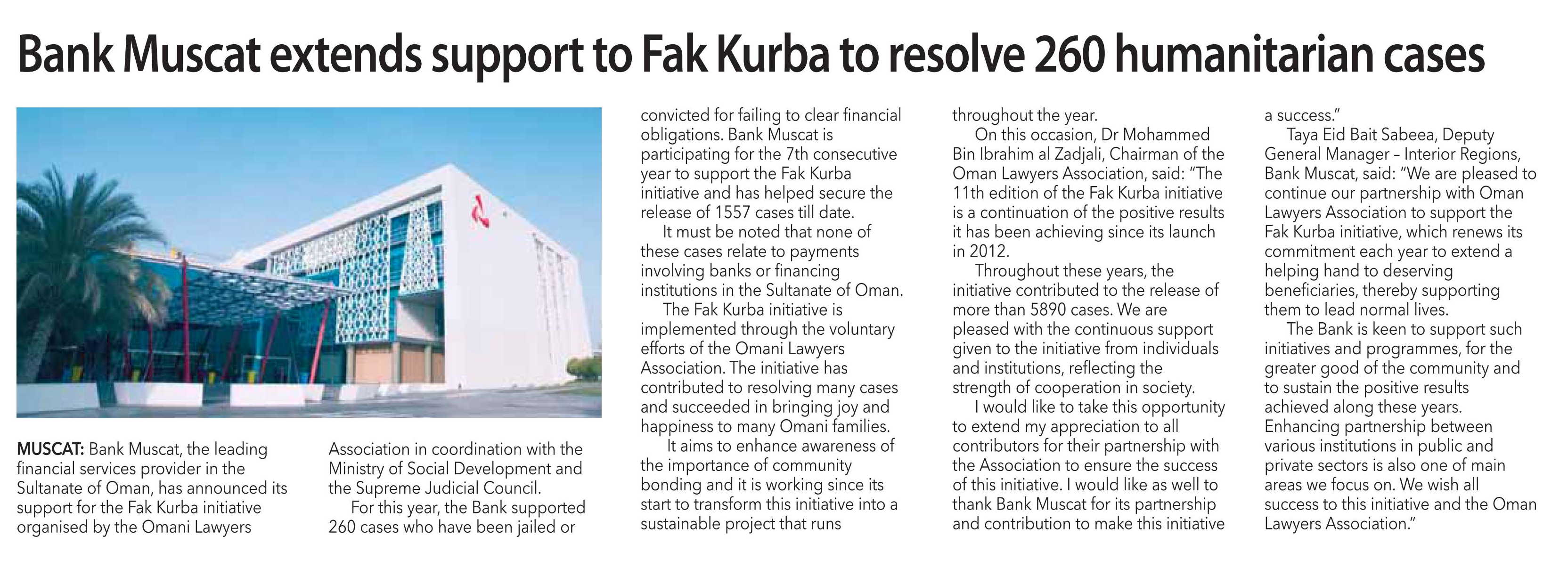 Bank Muscat extends support to Fak Kurba to resolve 260 humanitarian cases

MUSCAT: Bank Muscat, the leading financial services provider in the Sultanate of Oman, has announced its support for the Fak Kurba initiative organised by the Omani Lawyers Association in coordination with the Ministry of Social Development and the Supreme Judicial Council.

For this year, the Bank supported 260 cases who have been jailed or convicted for failing to clear financial obligations. Bank Muscat is participating for the 7th consecutive year to support the Fak Kurba initiative and has helped secure the release of 1557 cases till date.

It must be noted that none of these cases relate to payments involving banks or financing institutions in the Sultanate of Oman.

The Fak Kurba initiative is implemented through the voluntary efforts of the Omani Lawyers Association. The initiative has contributed to resolving many cases and succeeded in bringing joy and happiness to many Omani families.

It aims to enhance awareness of the importance of community bonding and it is working since its start to transform this initiative into a sustainable project that runs throughout the year.

On this occasion, Dr Mohammed Bin Ibrahim al Zadjali, Chairman of the Oman Lawyers Association, said: "The 11th edition of the Fak Kurba initiative is a continuation of the positive results it has been achieving since its launch in 2012.

Throughout these years, the initiative contributed to the release of more than 5890 cases. We are pleased with the continuous support given to the initiative from individuals and institutions, reflecting the strength of cooperation in society.

I would like to take this opportunity to extend my appreciation to all contributors for their partnership with the Association to ensure the success of this initiative. I would like as well to thank Bank Muscat for its partnership and contribution to make this initiative a success."

Taya Eid Bait Sabeea, Deputy General Manager – Interior Regions, Bank Muscat, said: "We are pleased to continue our partnership with Oman Lawyers Association to support the Fak Kurba initiative, which renews its commitment each year to extend a helping hand to deserving beneficiaries, thereby supporting them to lead normal lives.

The Bank is keen to support such initiatives and programmes, for the greater good of the community and to sustain the positive results achieved along these years. Enhancing partnership between various institutions in public and private sectors is also one of main areas we focus on. We wish all success to this initiative and the Oman Lawyers Association."